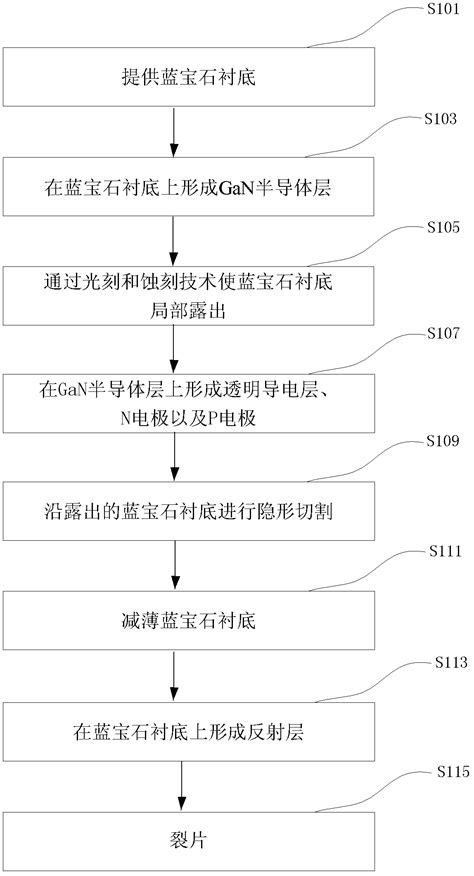 S101

提供蓝宝石衬底

S103

在蓝宝石衬底上形成GaN半导体层

S105

通过光刻和蚀刻技术使蓝宝石衬底局部露出

S107

在GaN半导体层上形成透明导电层、N电极以及P电极

S109

沿露出的蓝宝石衬底进行隐形切割

S111

减薄蓝宝石衬底

S113

在蓝宝石衬底上形成反射层

S115

裂片